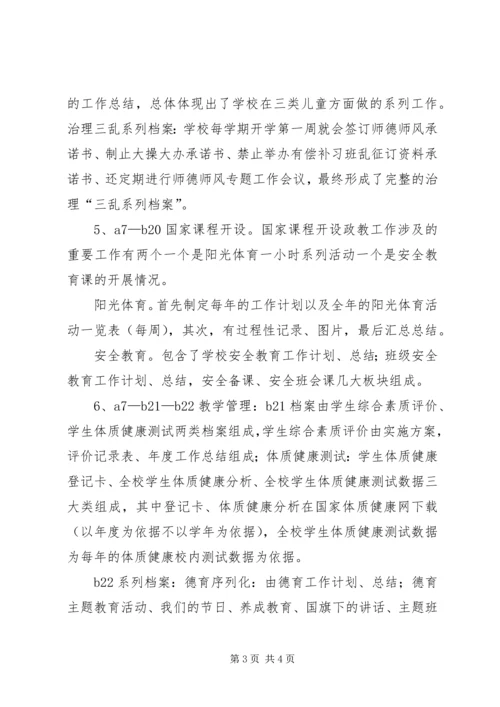 的工作总结，总体体现出了学校在三类儿童方面做的系列工作。治理三乱系列档案：学校每学期开学第一周就会签订师德师风承诺书、制止大操大办承诺书、禁止举办有偿补习班乱征订资料承诺书、还定期进行师德师风专题工作会议，最终形成了完整的治理“三乱系列档案”。

5、a7—b20 国家课程开设。国家课程开设政教工作涉及的重要工作有两个一个是阳光体育一小时系列活动一个是安全教育课的开展情况。

阳光体育。首先制定每年的工作计划以及全年的阳光体育活动一览表（每周），其次，有过程性记录、图片，最后汇总总结。

安全教育。包含了学校安全教育工作计划、总结；班级安全教育工作计划、总结，安全备课、安全班会课几大板块组成。

6、a7—b21—b22 教学管理：b21 档案由学生综合素质评价、学生体质健康测试两类档案组成，学生综合素质评价由实施方案，评价记录表、年度工作总结组成；体质健康测试：学生体质健康登记卡、全校学生体质健康分析、全校学生体质健康测试数据三大类组成，其中登记卡、体质健康分析在国家体质健康网下载（以年度为依据不以学年为依据），全校学生体质健康测试数据为每年的体质健康校内测试数据为依据。

b22 系列档案：德育序列化：由德育工作计划、总结；德育主题教育活动、我们的节日、养成教育、国旗下的讲话、主题班

第 3 页 共 4 页